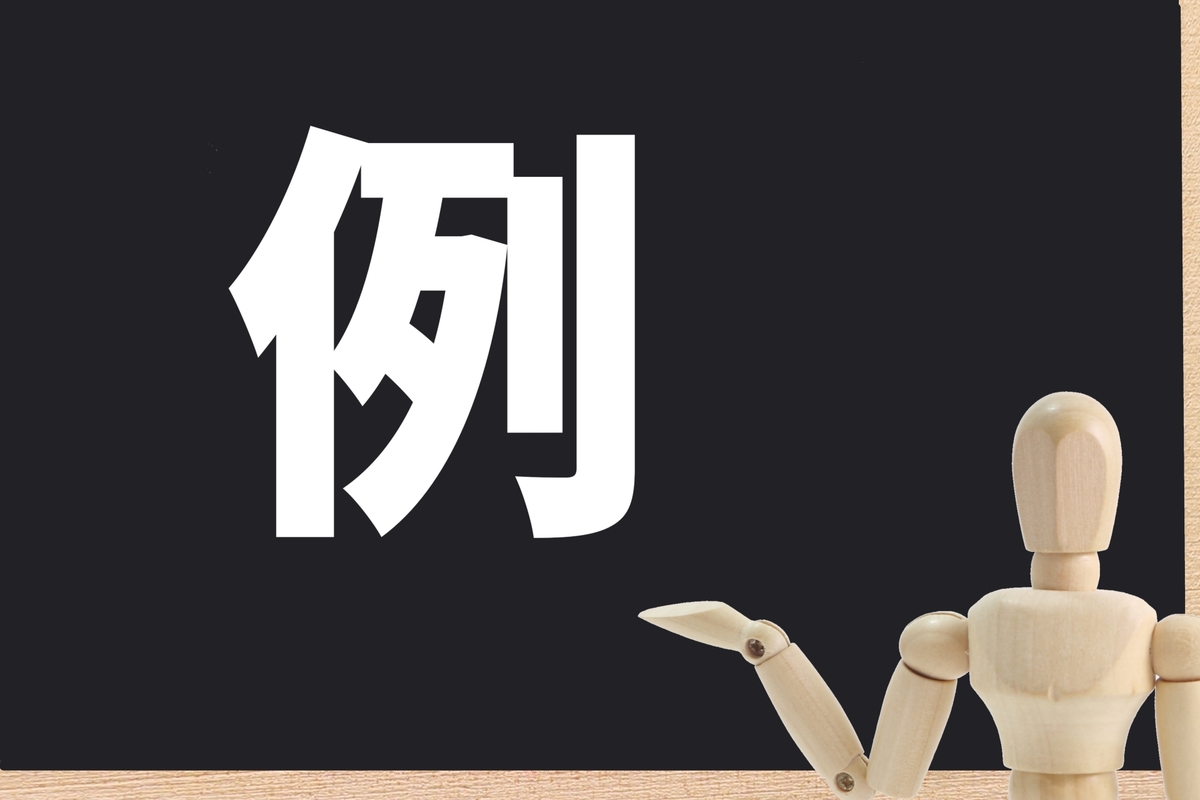 例